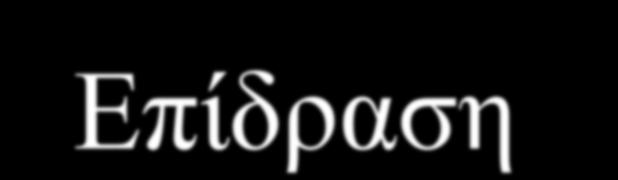 Επίδραση